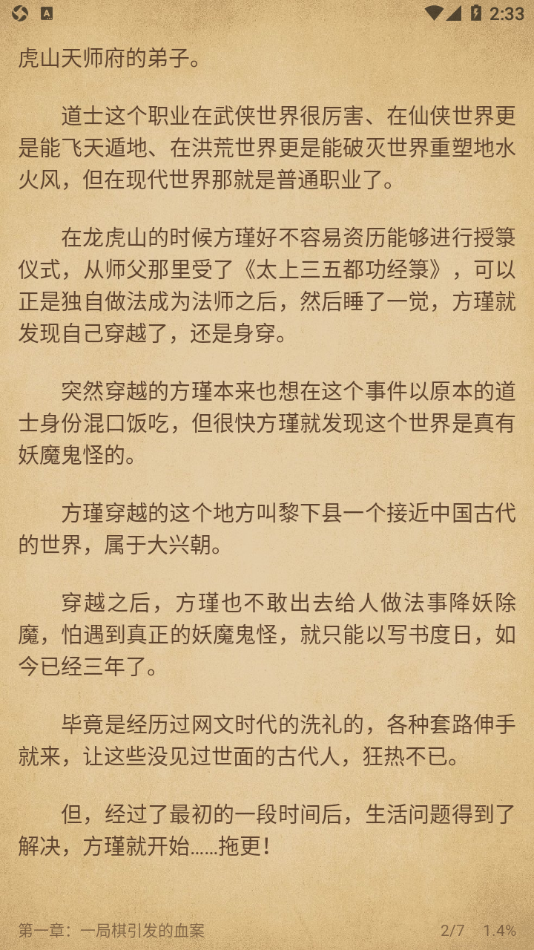 2:33

虎山天师府的弟子。

道士这个职业在武侠世界很厉害、在仙侠世界更是能飞天遁地、在洪荒世界更是能破灭世界重塑地水火风，但在现代世界那就是普通职业了。

在龙虎山的时候方瑾好不容易资历能够进行授箓仪式，从师父那里受了《太上三五都功经箓》，可以正是独自做法成为法师之后，然后睡了一觉，方瑾就发现自己穿越了，还是身穿。

突然穿越的方瑾本来也想在这个事件以原本的道士身份混口饭吃，但很快方瑾就发现这个世界是真有妖魔鬼怪的。

方瑾穿越的这个地方叫黎下县一个接近中国古代的世界，属于大兴朝。

穿越之后，方瑾也不敢出去给人做法事降妖除魔，怕遇到真正的妖魔鬼怪，就只能以写书度日，如今已经三年了。

毕竟是经历过网文时代的洗礼的，各种套路伸手就来，让这些没见过世面的古代人，狂热不已。

但，经过了最初的一段时间后，生活问题得到了解决，方瑾就开始......拖更！

第一章：一局棋引发的血案 2/7 1.4%